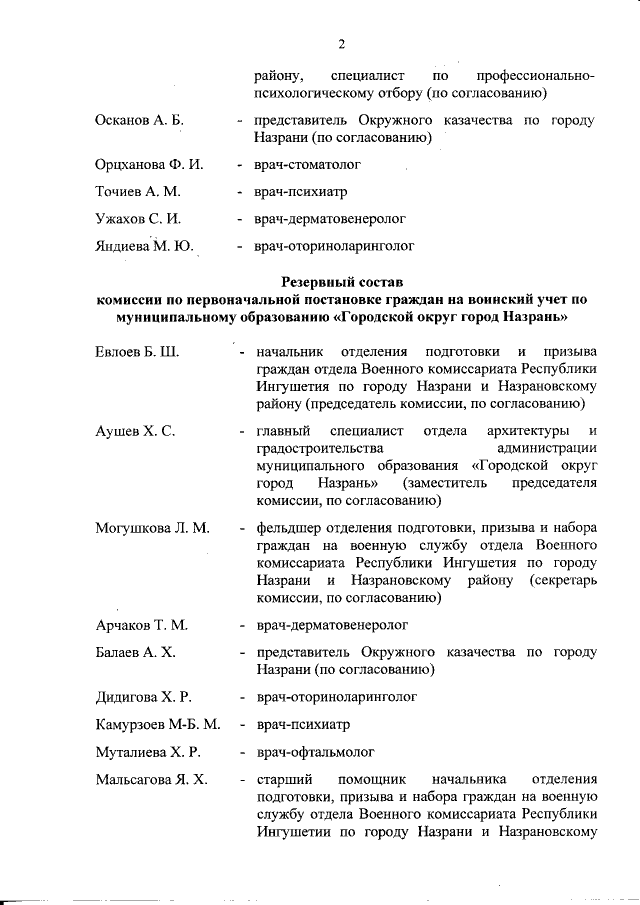 2

району, специалист по профессионально-психологическому отбору (по согласованию)

Осканов А. Б. - представитель Окружного казачества по городу Назрани (по согласованию)

Орцханова Ф. И. - врач-стоматолог

Точиев А. М. - врач-психиатр

Ужахов С. И. - врач-дерматовенеролог

Яндиева М. Ю. - врач-оториноларинголог

Резервный состав
комиссии по первоначальной постановке граждан на воинский учет по муниципальному образованию «Городской округ город Назрань»

Евлоев Б. Ш. - начальник отделения подготовки и призыва граждан отдела Военного комиссариата Республики Ингушетия по городу Назрани и Назрановскому району (председатель комиссии, по согласованию)

Аушев Х. С. - главный специалист отдела архитектуры и градостроительства администрации муниципального образования «Городской округ город Назрань» (заместитель председателя комиссии, по согласованию)

Могушкова Л. М. - фельдшер отделения подготовки, призыва и набора граждан на военную службу отдела Военного комиссариата Республики Ингушетия по городу Назрани и Назрановскому району (секретарь комиссии, по согласованию)

Арчаков Т. М. - врач-дерматовенеролог

Балаев А. Х. - представитель Окружного казачества по городу Назрани (по согласованию)

Дидигова Х. Р. - врач-оториноларинголог

Камурзоев М-Б. М. - врач-психиатр

Муталиева Х. Р. - врач-офтальмолог

Мальсагова Я. Х. - старший помощник начальника отделения подготовки, призыва и набора граждан на военную службу отдела Военного комиссариата Республики Ингушетии по городу Назрани и Назрановскому